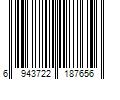 6 943722 187656